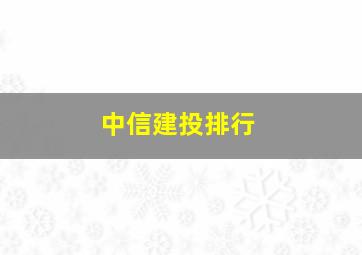 中信建投排行